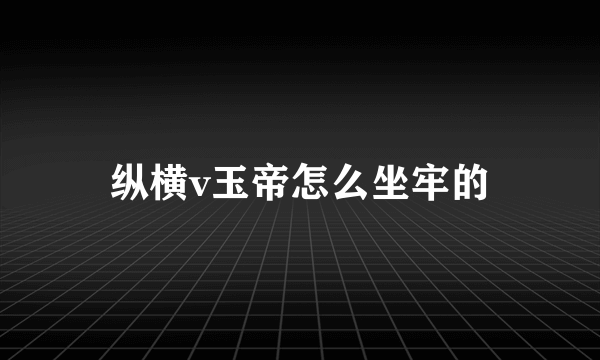 纵横v玉帝怎么坐牢的